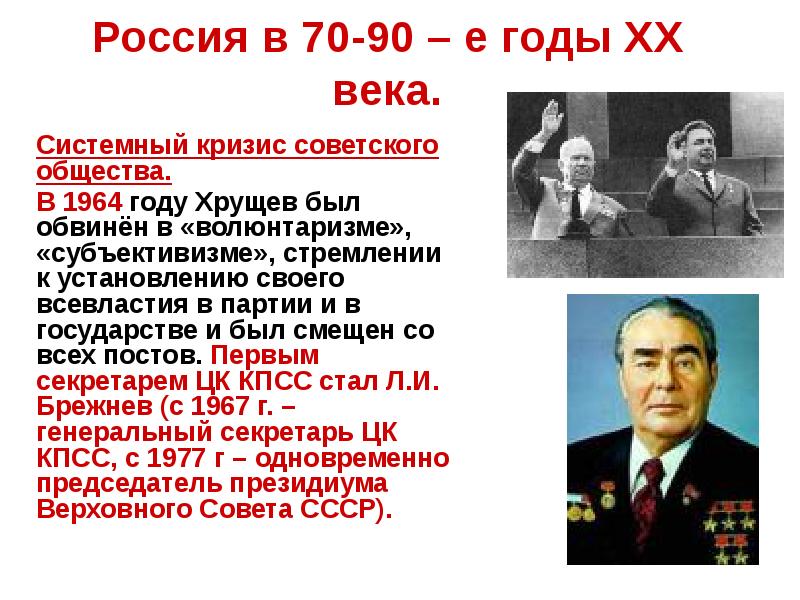 Россия в 70-90 – е годы XX века.

Системный кризис советского общества.

В 1964 году Хрущев был обвинён в «волюнтаризме», «субъективизме», стремлении к установлению своего всевластия в партии и в государстве и был смещен со всех постов. Первым секретарем ЦК КПСС стал Л.И. Брежнев (с 1967 г. – генеральный секретарь ЦК КПСС, с 1977 г – одновременно председатель президиума Верховного Совета СССР).